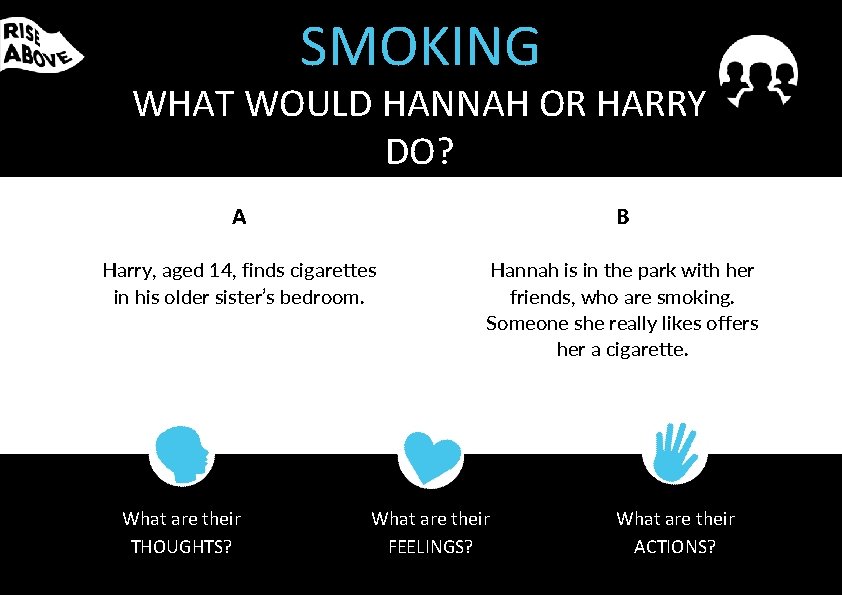 RISE ABOVE

SMOKING

WHAT WOULD HANNAH OR HARRY DO?

A

Harry, aged 14, finds cigarettes in his older sister's bedroom.

B

Hannah is in the park with her friends, who are smoking. Someone she really likes offers her a cigarette.

What are their THOUGHTS?

What are their FEELINGS?

What are their ACTIONS?